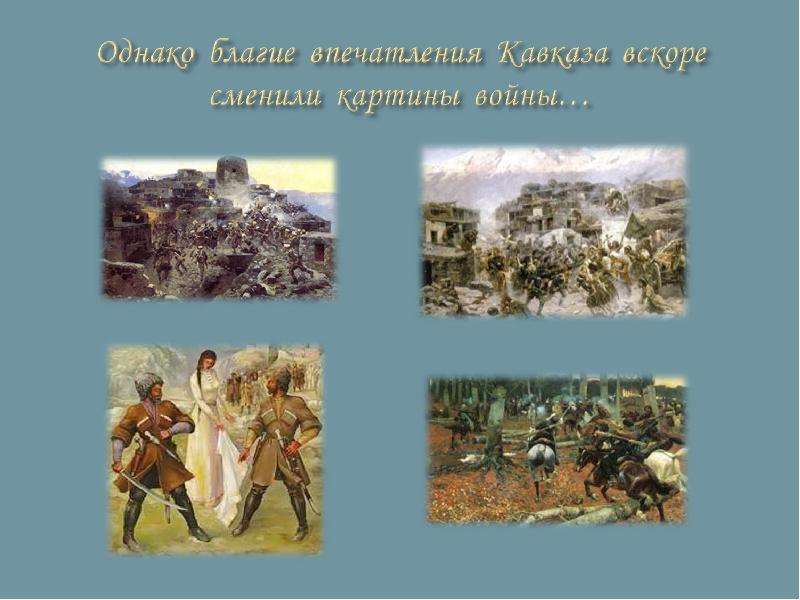 Однако благие впечатления Кавказа вскоре сменили картины войны…